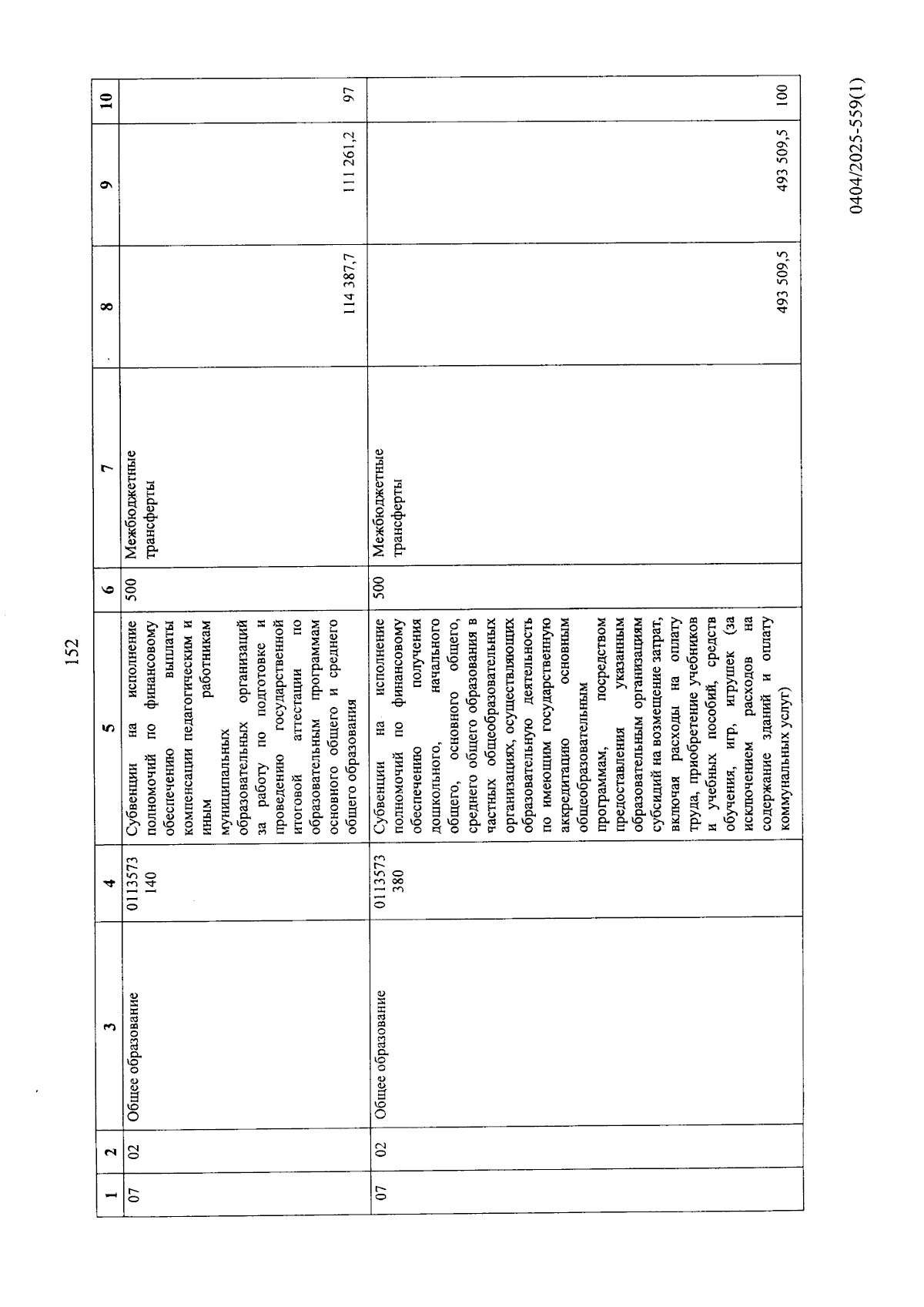 152

| 1 | 2 | 3 | 4 | 5 | 6 | 7 | 8 | 9 | 10 |
|---|---|---|---|---|---|---|---|---|---|
| 07 | 02 | Общее образование | 0113573 140 | Субвенции на исполнение полномочий по финансовому обеспечению выплаты компенсации педагогическим и иным работникам муниципальных образовательных организаций за работу по подготовке и проведению государственной итоговой аттестации по образовательным программам основного общего и среднего общего образования | 500 | Межбюджетные трансферты | 114 387,7 | 111 261,2 | 97 |
| 07 | 02 | Общее образование | 0113573 380 | Субвенции на исполнение полномочий по финансовому обеспечению получения дошкольного, начального общего, основного общего, среднего общего образования в частных общеобразовательных организациях, осуществляющих образовательную деятельность по имеющим государственную аккредитацию основным общеобразовательным программам, посредством предоставления указанным образовательным организациям субсидий на возмещение затрат, включая расходы на оплату труда, приобретение учебников и учебных пособий, средств обучения, игр, игрушек (за исключением расходов на содержание зданий и оплату коммунальных услуг) | 500 | Межбюджетные трансферты | 493 509,5 | 493 509,5 | 100 |

0404/2025-559(1)